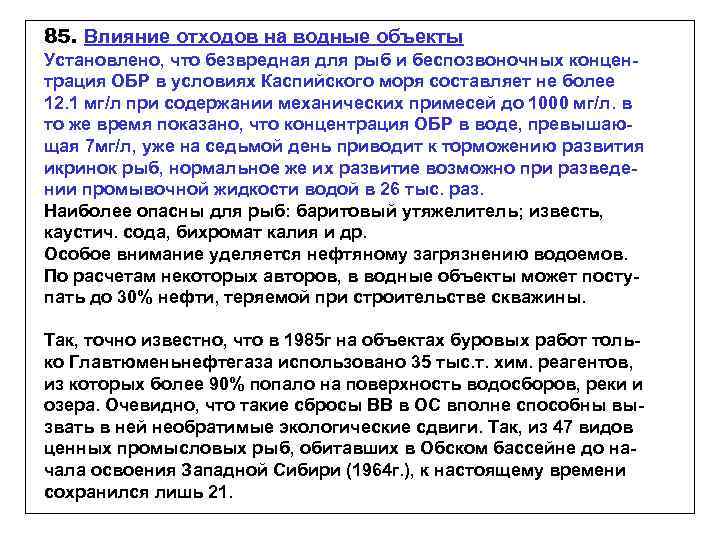 85. Влияние отходов на водные объекты
Установлено, что безвредная для рыб и беспозвоночных концентрация ОБР в условиях Каспийского моря составляет не более 12.1 мг/л при содержании механических примесей до 1000 мг/л. в то же время показано, что концентрация ОБР в воде, превышающая 7мг/л, уже на седьмой день приводит к торможению развития икринок рыб, нормальное же их развитие возможно при разведении промывочной жидкости водой в 26 тыс. раз.
Наиболее опасны для рыб: баритовый утяжелитель; известь, каустич. сода, бихромат калия и др.
Особое внимание уделяется нефтяному загрязнению водоемов. По расчетам некоторых авторов, в водные объекты может поступать до 30% нефти, теряемой при строительстве скважины.

Так, точно известно, что в 1985г на объектах буровых работ только Главтюменьнефтегаза использовано 35 тыс.т. хим. реагентов, из которых более 90% попало на поверхность водосборов, реки и озера. Очевидно, что такие сбросы ВВ в ОС вполне способны вызвать в ней необратимые экологические сдвиги. Так, из 47 видов ценных промысловых рыб, обитавших в Обском бассейне до начала освоения Западной Сибири (1964г.), к настоящему времени сохранился лишь 21.